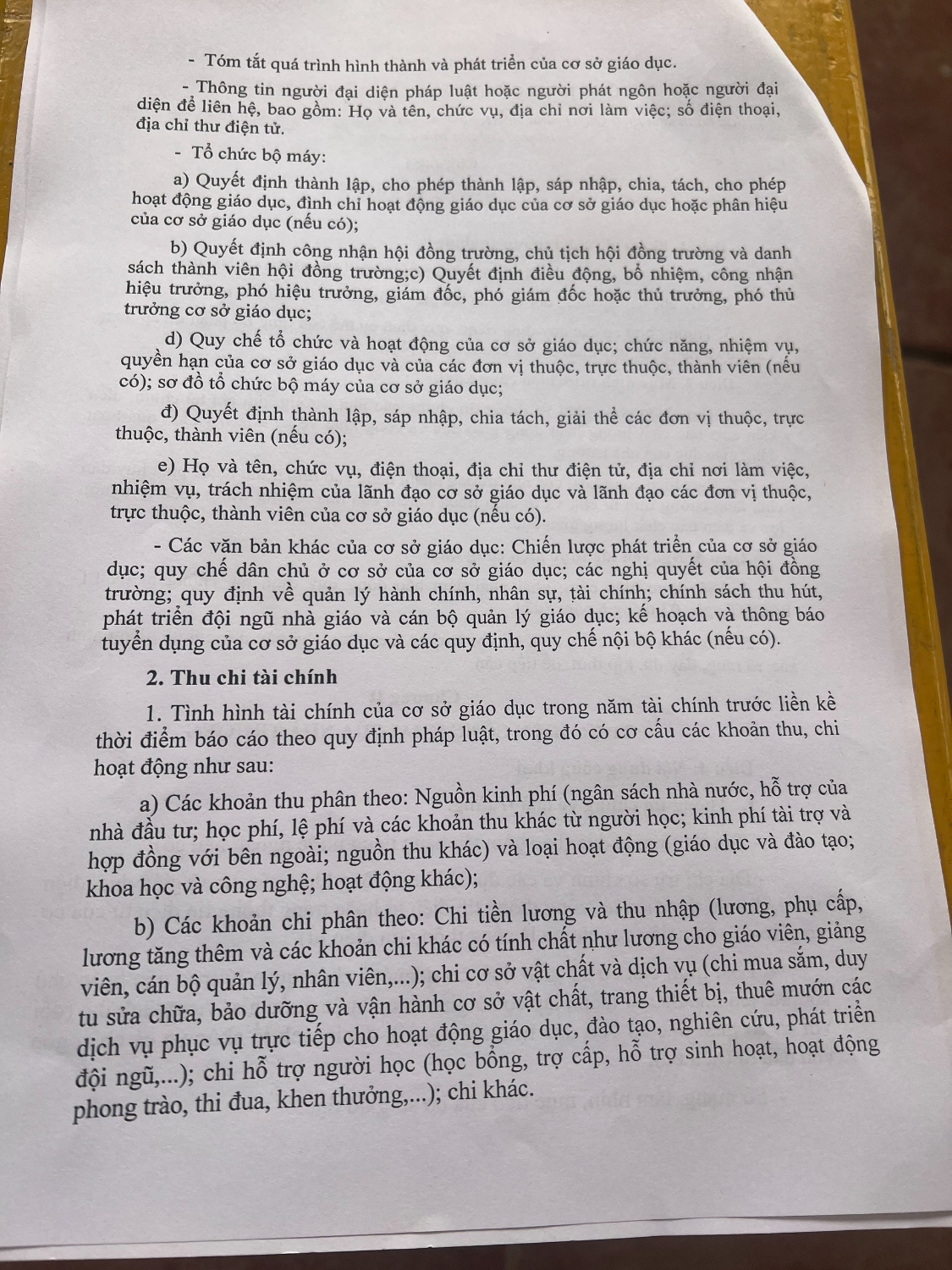 - Tóm tắt quá trình hình thành và phát triển của cơ sở giáo dục.

- Thông tin người đại diện pháp luật hoặc người phát ngôn hoặc người đại diện để liên hệ, bao gồm: Họ và tên, chức vụ, địa chỉ nơi làm việc; số điện thoại, địa chỉ thư điện tử.

- Tổ chức bộ máy:

a) Quyết định thành lập, cho phép thành lập, sáp nhập, chia, tách, cho phép hoạt động giáo dục, đình chỉ hoạt động giáo dục của cơ sở giáo dục hoặc phân hiệu của cơ sở giáo dục (nếu có);

b) Quyết định công nhận hội đồng trường, chủ tịch hội đồng trường và danh sách thành viên hội đồng trường;c) Quyết định điều động, bổ nhiệm, công nhận hiệu trưởng, phó hiệu trưởng, giám đốc, phó giám đốc hoặc thủ trưởng, phó thủ trưởng cơ sở giáo dục;

d) Quy chế tổ chức và hoạt động của cơ sở giáo dục; chức năng, nhiệm vụ, quyền hạn của cơ sở giáo dục và của các đơn vị thuộc, trực thuộc, thành viên (nếu có); sơ đồ tổ chức bộ máy của cơ sở giáo dục;

đ) Quyết định thành lập, sáp nhập, chia tách, giải thể các đơn vị thuộc, trực thuộc, thành viên (nếu có);

e) Họ và tên, chức vụ, điện thoại, địa chỉ thư điện tử, địa chỉ nơi làm việc, nhiệm vụ, trách nhiệm của lãnh đạo cơ sở giáo dục và lãnh đạo các đơn vị thuộc, trực thuộc, thành viên của cơ sở giáo dục (nếu có).

- Các văn bản khác của cơ sở giáo dục: Chiến lược phát triển của cơ sở giáo dục; quy chế dân chủ ở cơ sở của cơ sở giáo dục; các nghị quyết của hội đồng trường; quy định về quản lý hành chính, nhân sự, tài chính; chính sách thu hút, phát triển đội ngũ nhà giáo và cán bộ quản lý giáo dục; kế hoạch và thông báo tuyển dụng của cơ sở giáo dục và các quy định, quy chế nội bộ khác (nếu có).

2. Thu chi tài chính

1. Tình hình tài chính của cơ sở giáo dục trong năm tài chính trước liền kề thời điểm báo cáo theo quy định pháp luật, trong đó có cơ cấu các khoản thu, chi hoạt động như sau:

a) Các khoản thu phân theo: Nguồn kinh phí (ngân sách nhà nước, hỗ trợ của nhà đầu tư; học phí, lệ phí và các khoản thu khác từ người học; kinh phí tài trợ và hợp đồng với bên ngoài; nguồn thu khác) và loại hoạt động (giáo dục và đào tạo; khoa học và công nghệ; hoạt động khác);

b) Các khoản chi phân theo: Chi tiền lương và thu nhập (lương, phụ cấp, lương tăng thêm và các khoản chi khác có tính chất như lương cho giáo viên, giảng viên, cán bộ quản lý, nhân viên,...); chi cơ sở vật chất và dịch vụ (chi mua sắm, duy tu sửa chữa, bảo dưỡng và vận hành cơ sở vật chất, trang thiết bị, thuê mướn các dịch vụ phục vụ trực tiếp cho hoạt động giáo dục, đào tạo, nghiên cứu, phát triển đội ngũ,...); chi hỗ trợ người học (học bổng, trợ cấp, hỗ trợ sinh hoạt, hoạt động phong trào, thi đua, khen thưởng,...); chi khác.